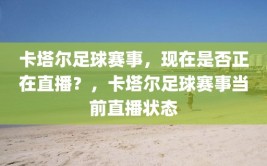 卡塔尔足球赛事，现在是否正在直播？，卡塔尔足球赛事当前直播状态